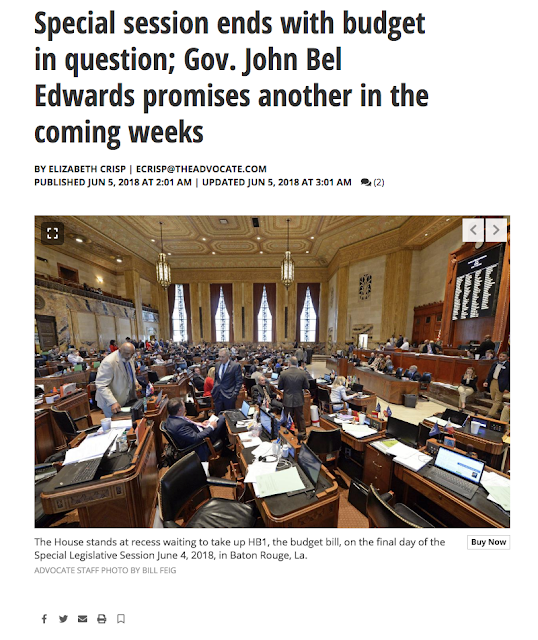 Special session ends with budget in question; Gov. John Bel Edwards promises another in the coming weeks

BY ELIZABETH CRISP | ECRISP@THEADVOCATE.COM
PUBLISHED JUN 5, 2018 AT 2:01 AM | UPDATED JUN 5, 2018 AT 3:01 AM (2)

The House stands at recess waiting to take up HB1, the budget bill, on the final day of the Special Legislative Session June 4, 2018, in Baton Rouge, La.

Buy Now

ADVOCATE STAFF PHOTO BY BILL FEIG